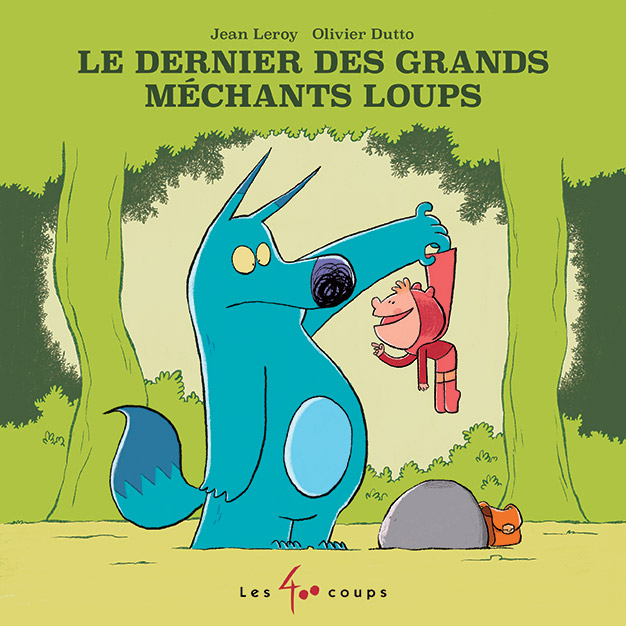 Jean Leroy Olivier Dutto
LE DERNIER DES GRANDS MÉCHANTS LOUPS

Les 400 coups